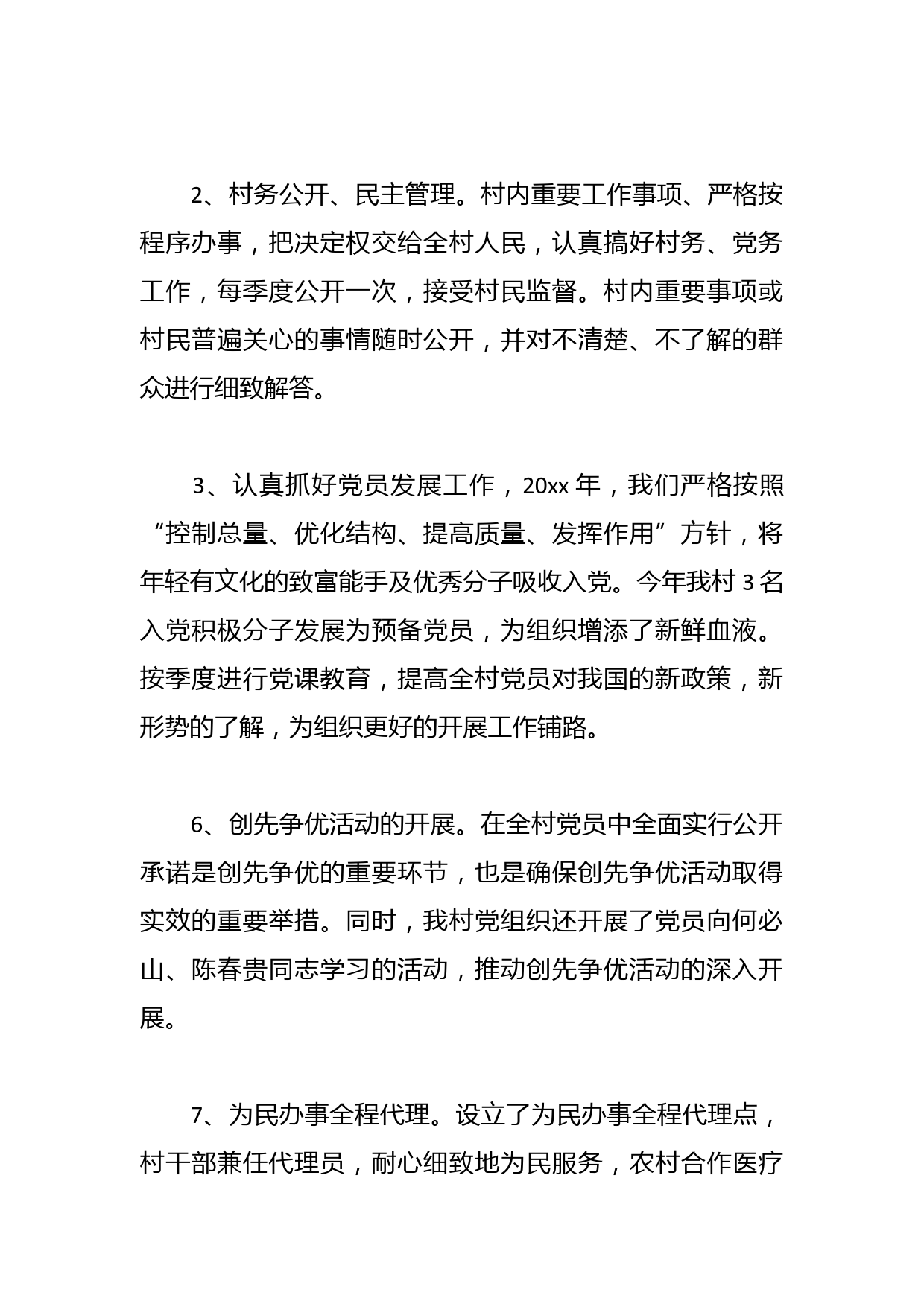 2、村务公开、民主管理。村内重要工作事项、严格按程序办事，把决定权交给全村人民，认真搞好村务、党务工作，每季度公开一次，接受村民监督。村内重要事项或村民普遍关心的事情随时公开，并对不清楚、不了解的群众进行细致解答。

3、认真抓好党员发展工作，20xx 年，我们严格按照“控制总量、优化结构、提高质量、发挥作用”方针，将年轻有文化的致富能手及优秀分子吸收入党。今年我村 3 名入党积极分子发展为预备党员，为组织增添了新鲜血液。按季度进行党课教育，提高全村党员对我国的新政策，新形势的了解，为组织更好的开展工作铺路。

6、创先争优活动的开展。在全村党员中全面实行公开承诺是创先争优的重要环节，也是确保创先争优活动取得实效的重要举措。同时，我村党组织还开展了党员向何必山、陈春贵同志学习的活动，推动创先争优活动的深入开展。

7、为民办事全程代理。设立了为民办事全程代理点，村干部兼任代理员，耐心细致地为民服务，农村合作医疗